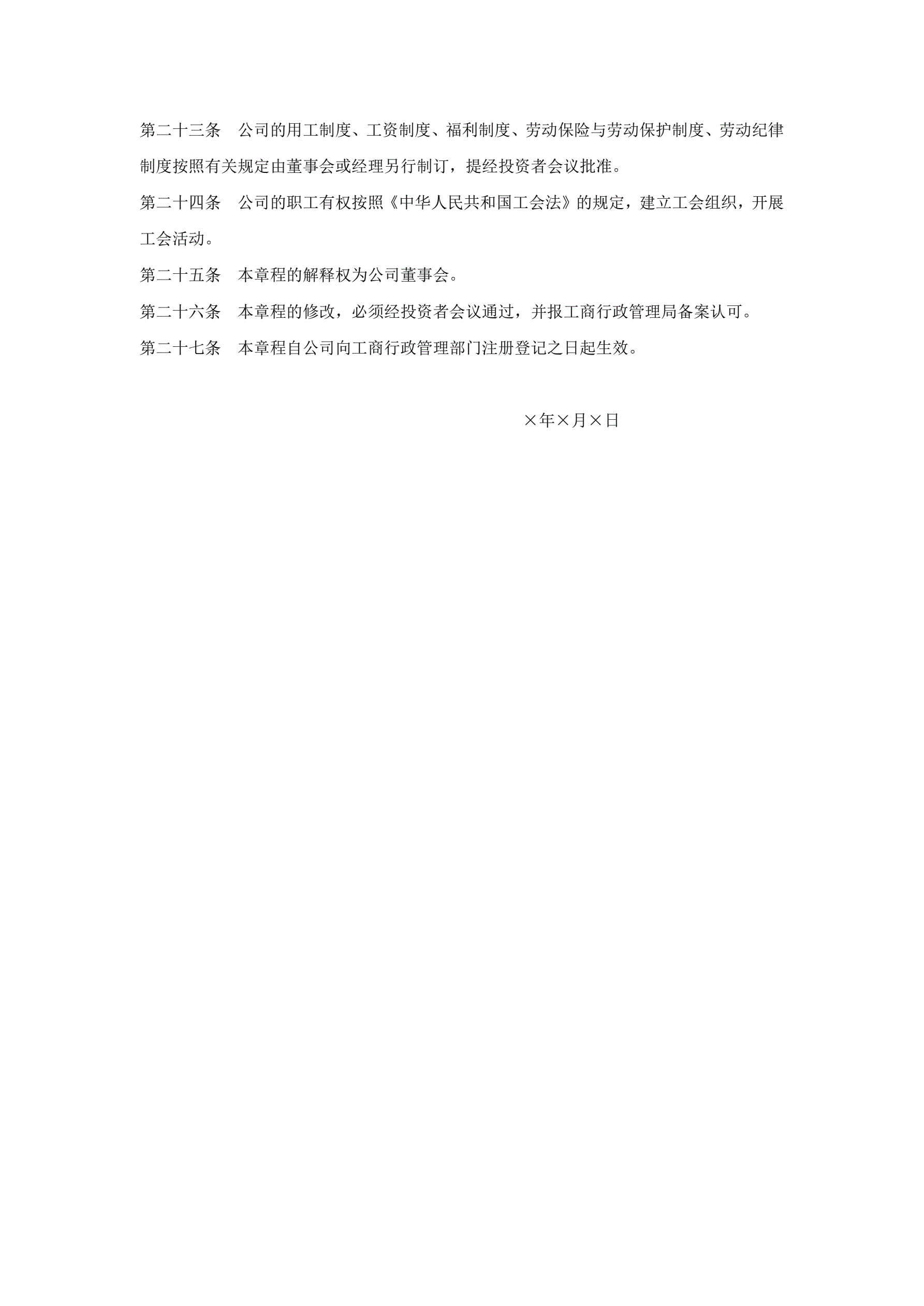 第二十三条　公司的用工制度、工资制度、福利制度、劳动保险与劳动保护制度、劳动纪律制度按照有关规定由董事会或经理另行制订，提经投资者会议批准。

第二十四条　公司的职工有权按照《中华人民共和国工会法》的规定，建立工会组织，开展工会活动。

第二十五条　本章程的解释权为公司董事会。

第二十六条　本章程的修改，必须经投资者会议通过，并报工商行政管理局备案认可。

第二十七条　本章程自公司向工商行政管理部门注册登记之日起生效。

×年×月×日